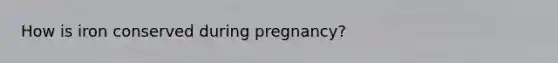 How is iron conserved during pregnancy?